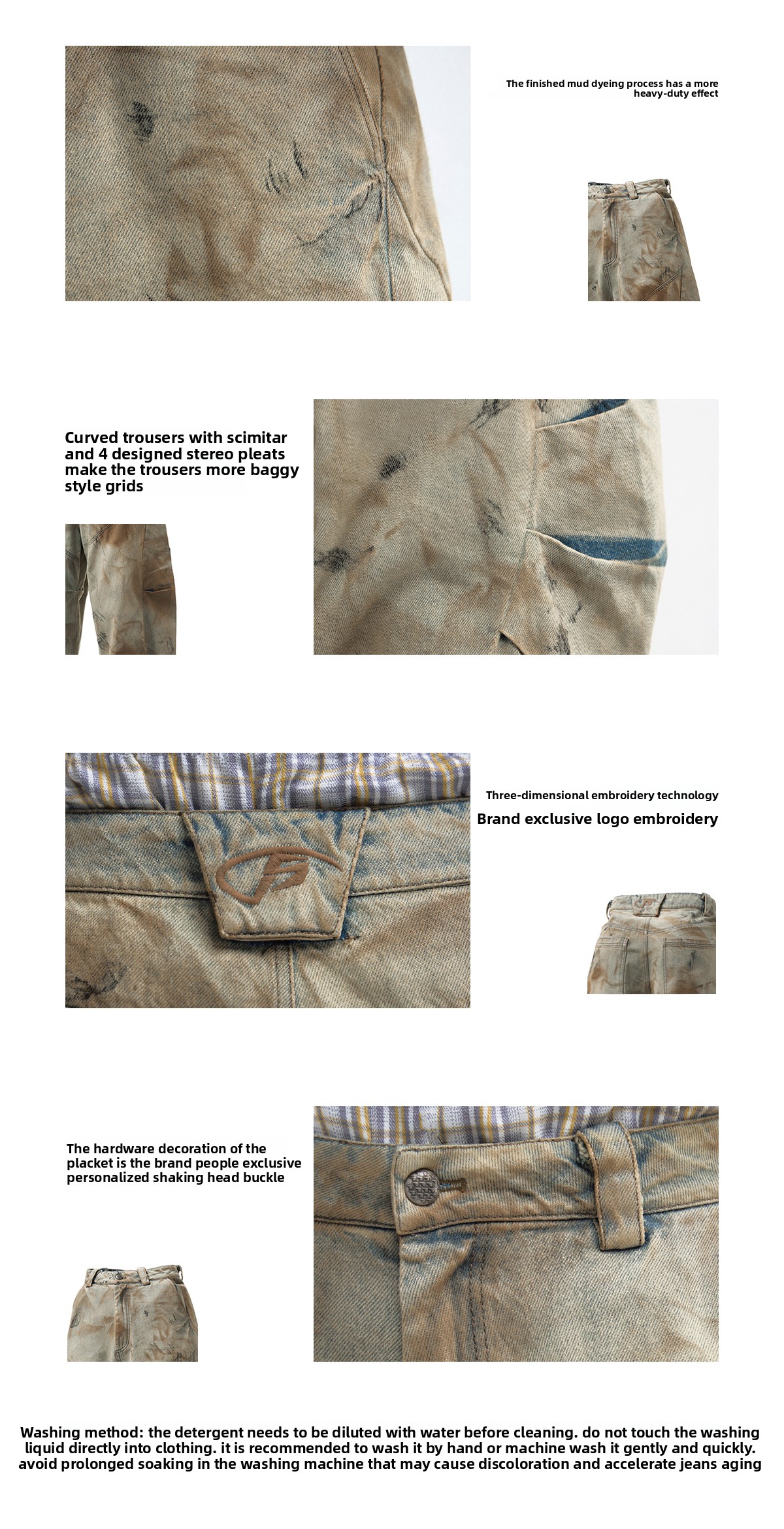 The finished mud dyeing process has a more heavy-duty effect

Curved trousers with scimitar and 4 designed stereo pleats make the trousers more baggy style grids

Three-dimensional embroidery technology

Brand exclusive logo embroidery

The hardware decoration of the placket is the brand people exclusive personalized shaking head buckle

Washing method: the detergent needs to be diluted with water before cleaning. do not touch the washing liquid directly into clothing. it is recommended to wash it by hand or machine wash it gently and quickly. avoid prolonged soaking in the washing machine that may cause discoloration and accelerate jeans aging